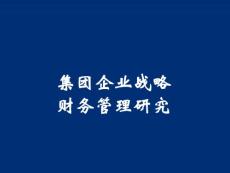 集团企业战略
财务管理研究